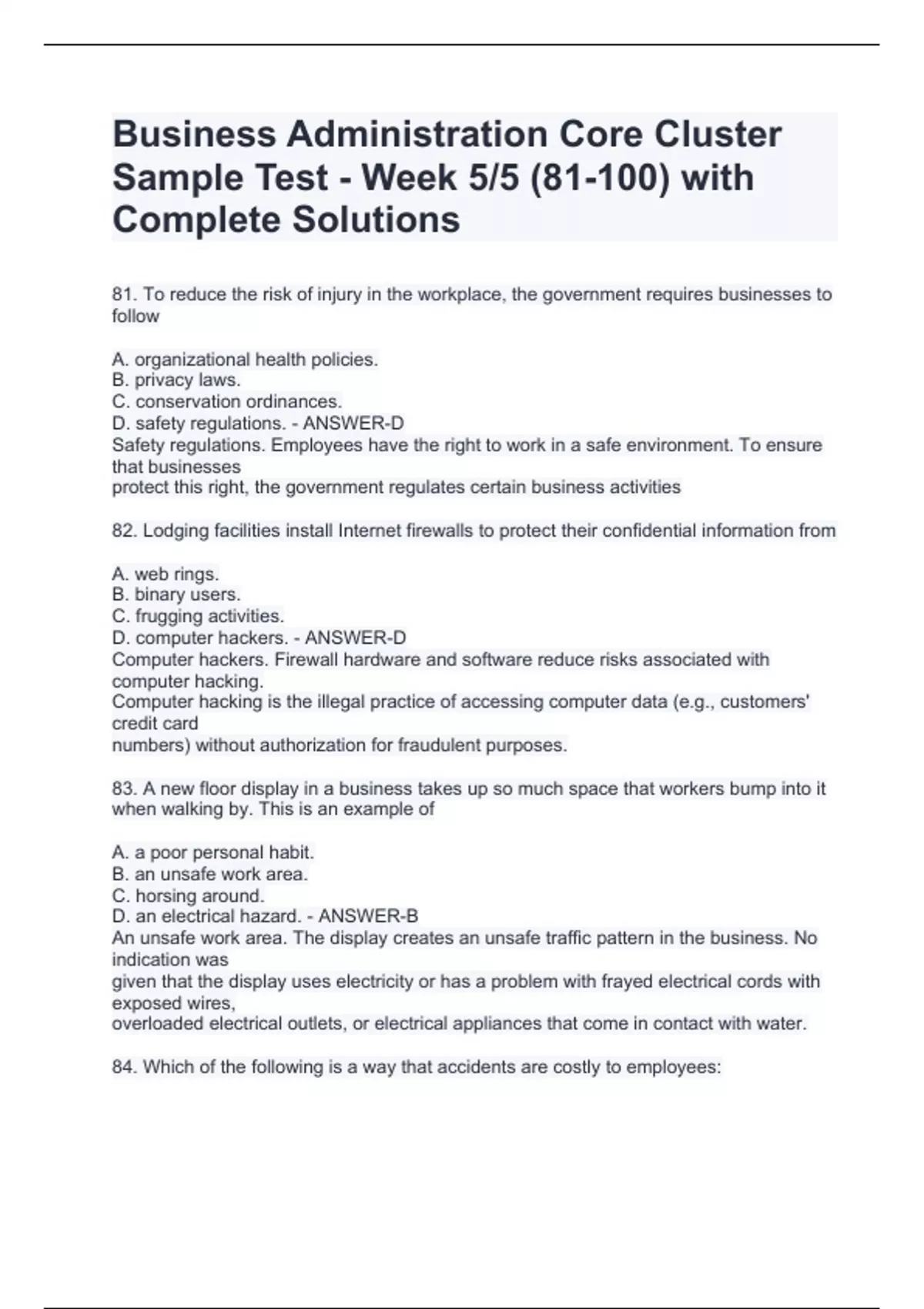 Business Administration Core Cluster Sample Test - Week 5/5 (81-100) with Complete Solutions

81. To reduce the risk of injury in the workplace, the government requires businesses to follow

A. organizational health policies.
B. privacy laws.
C. conservation ordinances.
D. safety regulations. - ANSWER-D
Safety regulations. Employees have the right to work in a safe environment. To ensure that businesses
protect this right, the government regulates certain business activities

82. Lodging facilities install Internet firewalls to protect their confidential information from

A. web rings.
B. binary users.
C. frugging activities.
D. computer hackers. - ANSWER-D
Computer hackers. Firewall hardware and software reduce risks associated with computer hacking.
Computer hacking is the illegal practice of accessing computer data (e.g., customers' credit card
numbers) without authorization for fraudulent purposes.

83. A new floor display in a business takes up so much space that workers bump into it when walking by. This is an example of

A. a poor personal habit.
B. an unsafe work area.
C. horsing around.
D. an electrical hazard. - ANSWER-B
An unsafe work area. The display creates an unsafe traffic pattern in the business. No indication was
given that the display uses electricity or has a problem with frayed electrical cords with exposed wires,
overloaded electrical outlets, or electrical appliances that come in contact with water.

84. Which of the following is a way that accidents are costly to employees: